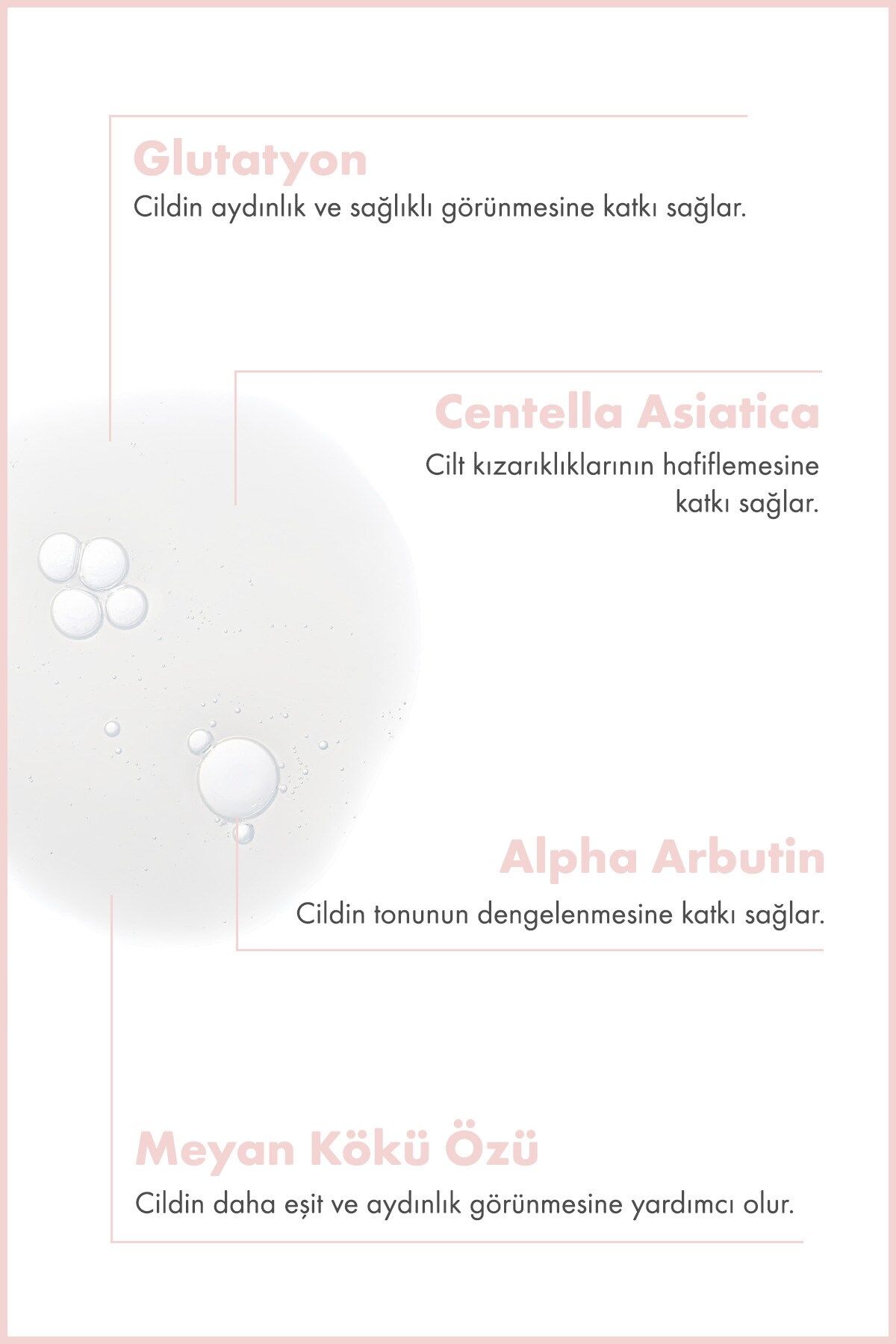 Glutatyon

Cildin aydınlık ve sağlıklı görünmesine katkı sağlar.

Centella Asiatica

Cilt kızarıklıklarının hafiflemesine katkı sağlar.

Alpha Arbutin

Cildin tonunun dengelenmesine katkı sağlar.

Meyan Kökü Özü

Cildin daha eşit ve aydınlık görünmesine yardımcı olur.